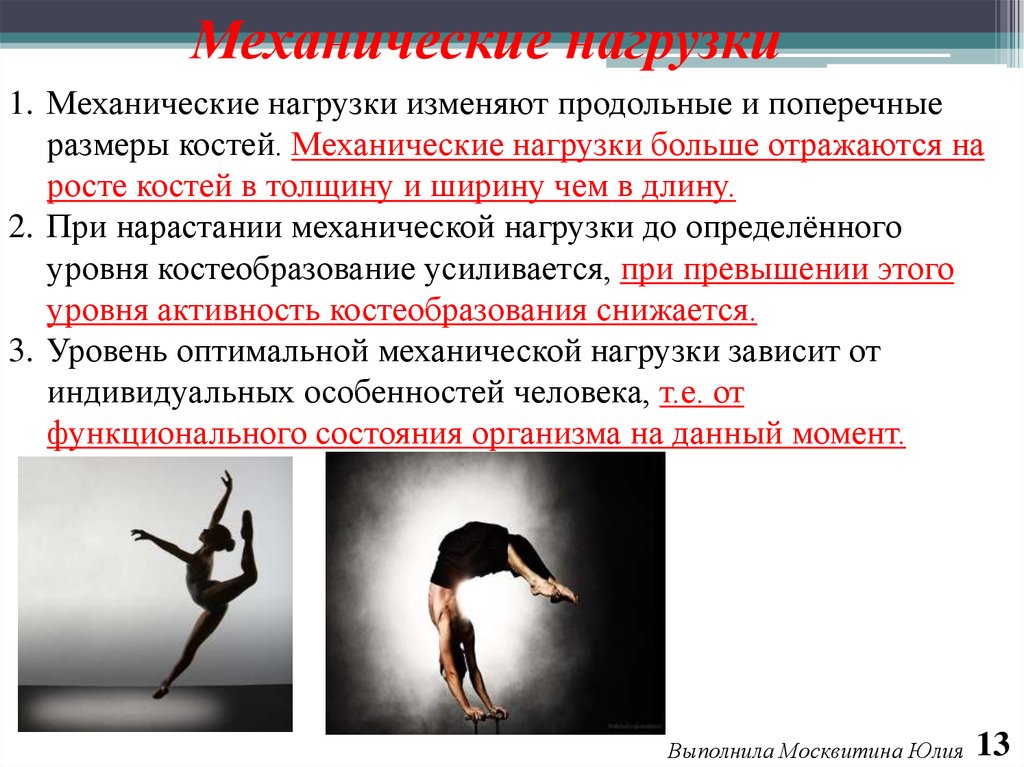 Механические нагрузки

1. Механические нагрузки изменяют продольные и поперечные размеры костей. Механические нагрузки больше отражаются на росте костей в толщину и ширину чем в длину.

2. При нарастании механической нагрузки до определённого уровня костеобразование усиливается, при превышении этого уровня активность костеобразования снижается.

3. Уровень оптимальной механической нагрузки зависит от индивидуальных особенностей человека, т.е. от функционального состояния организма на данный момент.

Выполнила Москвитина Юлия 13